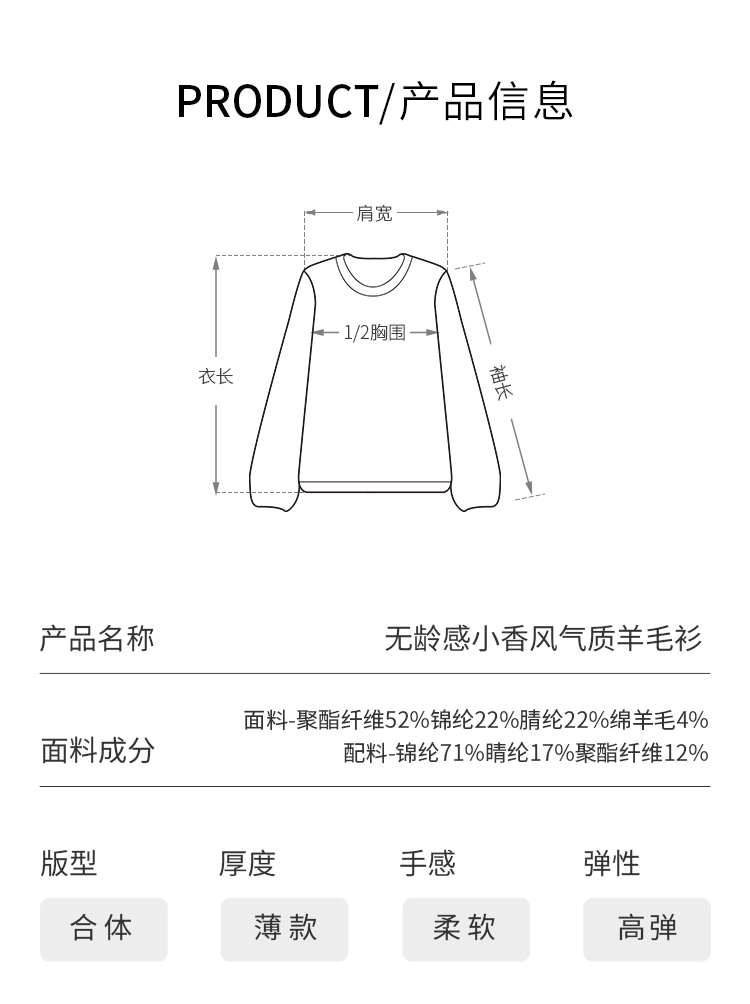 PRODUCT/产品信息

肩宽

1/2胸围

衣长

袖长

产品名称

无龄感小香风气质羊毛衫

面料成分

面料-聚酯纤维52%锦纶22%腈纶22%绵羊毛4%
配料-锦纶71%腈纶17%聚酯纤维12%

版型

合体

厚度

薄款

手感

柔软

弹性

高弹